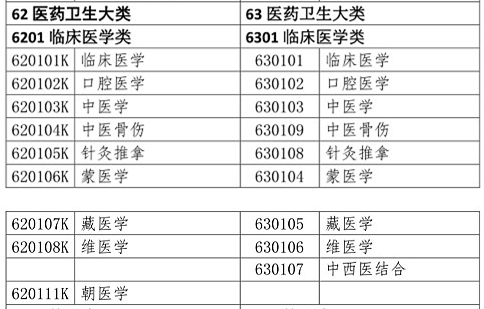 | 62 医药卫生大类 | | 63 医药卫生大类 | |
|---|---|---|---|
| 6201 临床医学类 | | 6301 临床医学类 | |
| 620101K | 临床医学 | 630101 | 临床医学 |
| 620102K | 口腔医学 | 630102 | 口腔医学 |
| 620103K | 中医学 | 630103 | 中医学 |
| 620104K | 中医骨伤 | 630109 | 中医骨伤 |
| 620105K | 针灸推拿 | 630108 | 针灸推拿 |
| 620106K | 蒙医学 | 630104 | 蒙医学 |

| | | | |
|---|---|---|---|
| 620107K | 藏医学 | 630105 | 藏医学 |
| 620108K | 维医学 | 630106 | 维医学 |
| | | 630107 | 中西医结合 |
| 620111K | 朝医学 | | |